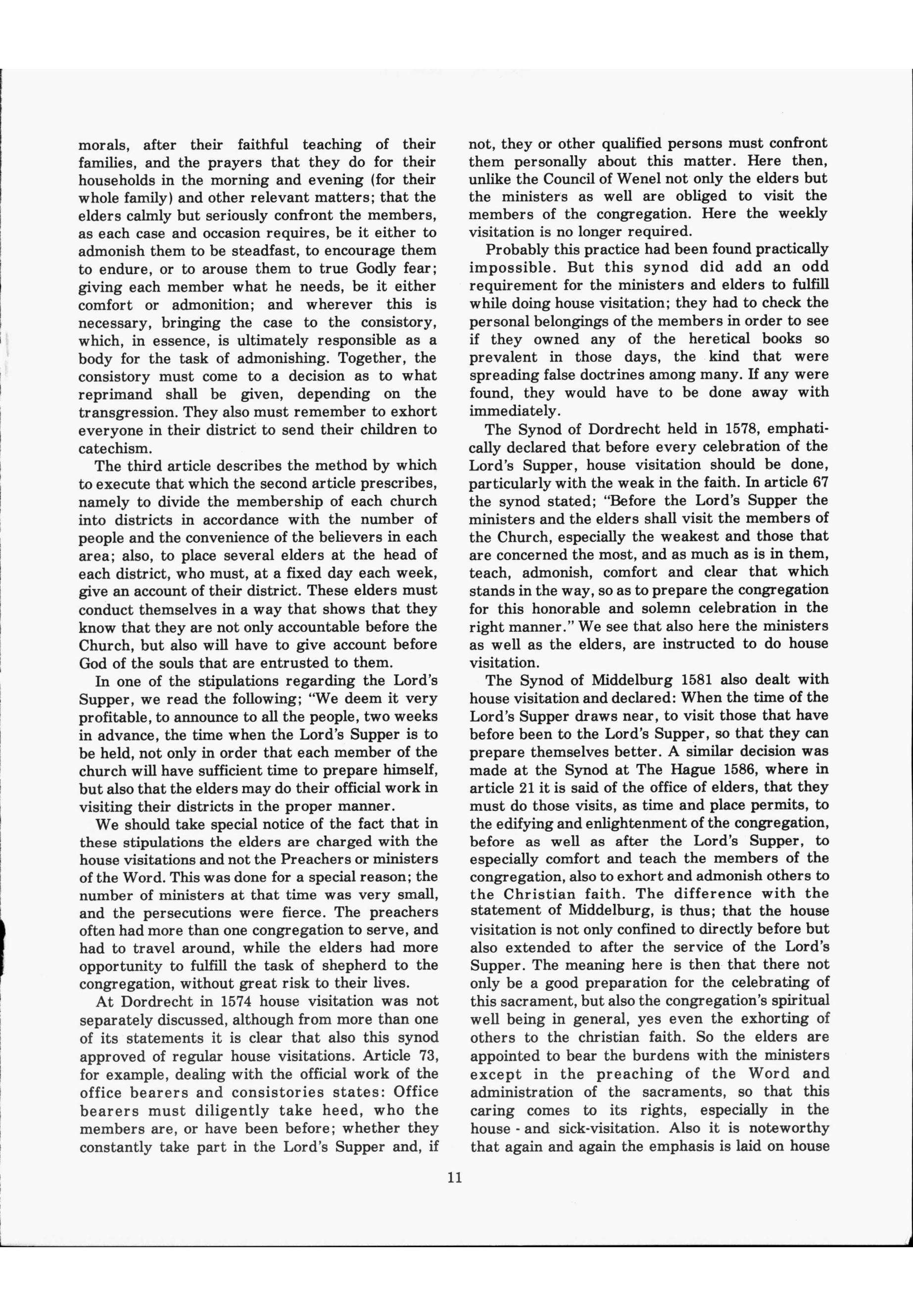 morals, after their faithful teaching of their families, and the prayers that they do for their households in the morning and evening (for their whole family) and other relevant matters; that the elders calmly but seriously confront the members, as each case and occasion requires, be it either to admonish them to be steadfast, to encourage them to endure, or to arouse them to true Godly fear; giving each member what he needs, be it either comfort or admonition; and wherever this is necessary, bringing the case to the consistory, which, in essence, is ultimately responsible as a body for the task of admonishing. Together, the consistory must come to a decision as to what reprimand shall be given, depending on the transgression. They also must remember to exhort everyone in their district to send their children to catechism.

The third article describes the method by which to execute that which the second article prescribes, namely to divide the membership of each church into districts in accordance with the number of people and the convenience of the believers in each area; also, to place several elders at the head of each district, who must, at a fixed day each week, give an account of their district. These elders must conduct themselves in a way that shows that they know that they are not only accountable before the Church, but also will have to give account before God of the souls that are entrusted to them.

In one of the stipulations regarding the Lord's Supper, we read the following; "We deem it very profitable, to announce to all the people, two weeks in advance, the time when the Lord's Supper is to be held, not only in order that each member of the church will have sufficient time to prepare himself, but also that the elders may do their official work in visiting their districts in the proper manner.

We should take special notice of the fact that in these stipulations the elders are charged with the house visitations and not the Preachers or ministers of the Word. This was done for a special reason; the number of ministers at that time was very small, and the persecutions were fierce. The preachers often had more than one congregation to serve, and had to travel around, while the elders had more opportunity to fulfill the task of shepherd to the congregation, without great risk to their lives.

At Dordrecht in 1574 house visitation was not separately discussed, although from more than one of its statements it is clear that also this synod approved of regular house visitations. Article 73, for example, dealing with the official work of the office bearers and consistories states: Office bearers must diligently take heed, who the members are, or have been before; whether they constantly take part in the Lord's Supper and, if not, they or other qualified persons must confront them personally about this matter. Here then, unlike the Council of Wenel not only the elders but the ministers as well are obliged to visit the members of the congregation. Here the weekly visitation is no longer required.

Probably this practice had been found practically impossible. But this synod did add an odd requirement for the ministers and elders to fulfill while doing house visitation; they had to check the personal belongings of the members in order to see if they owned any of the heretical books so prevalent in those days, the kind that were spreading false doctrines among many. If any were found, they would have to be done away with immediately.

The Synod of Dordrecht held in 1578, emphatically declared that before every celebration of the Lord's Supper, house visitation should be done, particularly with the weak in the faith. In article 67 the synod stated; "Before the Lord's Supper the ministers and the elders shall visit the members of the Church, especially the weakest and those that are concerned the most, and as much as is in them, teach, admonish, comfort and clear that which stands in the way, so as to prepare the congregation for this honorable and solemn celebration in the right manner." We see that also here the ministers as well as the elders, are instructed to do house visitation.

The Synod of Middelburg 1581 also dealt with house visitation and declared: When the time of the Lord's Supper draws near, to visit those that have before been to the Lord's Supper, so that they can prepare themselves better. A similar decision was made at the Synod at The Hague 1586, where in article 21 it is said of the office of elders, that they must do those visits, as time and place permits, to the edifying and enlightenment of the congregation, before as well as after the Lord's Supper, to especially comfort and teach the members of the congregation, also to exhort and admonish others to the Christian faith. The difference with the statement of Middelburg, is thus; that the house visitation is not only confined to directly before but also extended to after the service of the Lord's Supper. The meaning here is then that there not only be a good preparation for the celebrating of this sacrament, but also the congregation's spiritual well being in general, yes even the exhorting of others to the christian faith. So the elders are appointed to bear the burdens with the ministers except in the preaching of the Word and administration of the sacraments, so that this caring comes to its rights, especially in the house - and sick-visitation. Also it is noteworthy that again and again the emphasis is laid on house

11